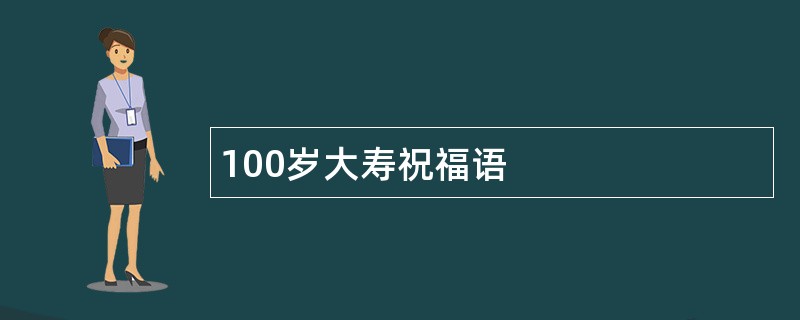 100岁大寿祝福语